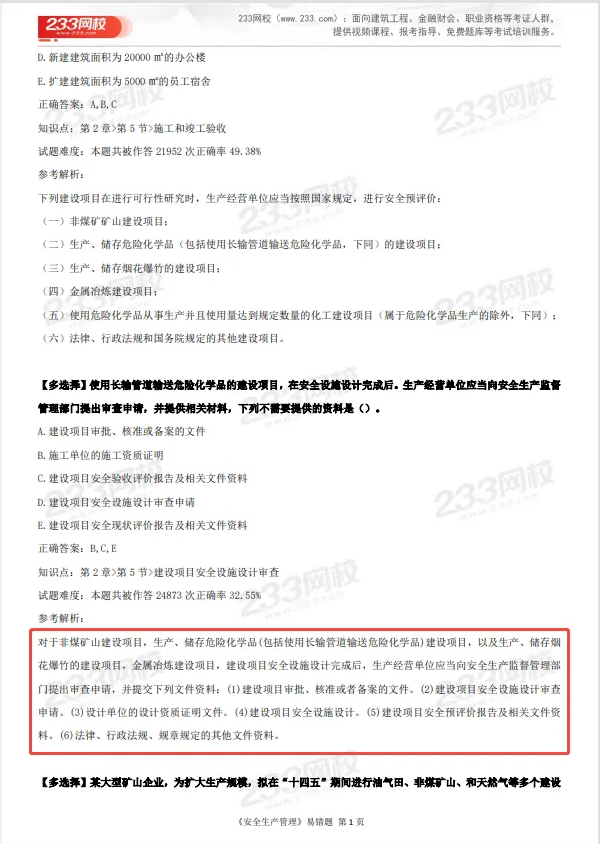 233网校 www.233.com

233网校（www.233.com）：面向建筑工程、金融财会、职业资格等考证人群，提供视频课程、报考指导、免费题库等考试培训服务。

D. 新建建筑面积为 20000 ㎡的办公楼

E. 扩建建筑面积为 5000 ㎡的员工宿舍

正确答案：A,B,C

知识点：第 2 章>第 5 节>施工和竣工验收

试题难度：本题共被作答 21952 次正确率 49.38%

参考解析：

下列建设项目在进行可行性研究时，生产经营单位应当按照国家规定，进行安全预评价：

（一）非煤矿矿山建设项目；

（二）生产、储存危险化学品（包括使用长输管道输送危险化学品，下同）的建设项目；

（三）生产、储存烟花爆竹的建设项目；

（四）金属冶炼建设项目；

（五）使用危险化学品从事生产并且使用量达到规定数量的化工建设项目（属于危险化学品生产的除外，下同）；

（六）法律、行政法规和国务院规定的其他建设项目。

【多选择】使用长输管道输送危险化学品的建设项目，在安全设施设计完成后。生产经营单位应当向安全生产监督管理部门提出审查申请，并提供相关材料，下列不需要提供的资料是（）。

A. 建设项目审批、核准或备案的文件

B. 施工单位的施工资质证明

C. 建设项目安全验收评价报告及相关文件资料

D. 建设项目安全设施设计审查申请

E. 建设项目安全现状评价报告及相关文件资料

正确答案：B,C,E

知识点：第 2 章>第 5 节>建设项目安全设施设计审查

试题难度：本题共被作答 24873 次正确率 32.55%

参考解析：

对于非煤矿山建设项目，生产、储存危险化学品(包括使用长输管道输送危险化学品)建设项目，以及生产、储存烟花爆竹的建设项目，金属冶炼建设项目，建设项目安全设施设计完成后，生产经营单位应当向安全生产监督管理部门提出审查申请，并提交下列文件资料：(1)建设项目审批、核准或者备案的文件。(2)建设项目安全设施设计审查申请。(3)设计单位的设计资质证明文件。(4)建设项目安全设施设计。(5)建设项目安全预评价报告及相关文件资料。(6)法律、行政法规、规章规定的其他文件资料。

【多选择】某大型矿山企业，为扩大生产规模，拟在“十四五”期间进行油气田、非煤矿山、和天然气等多个建设

《安全生产管理》易错题 第 1 页